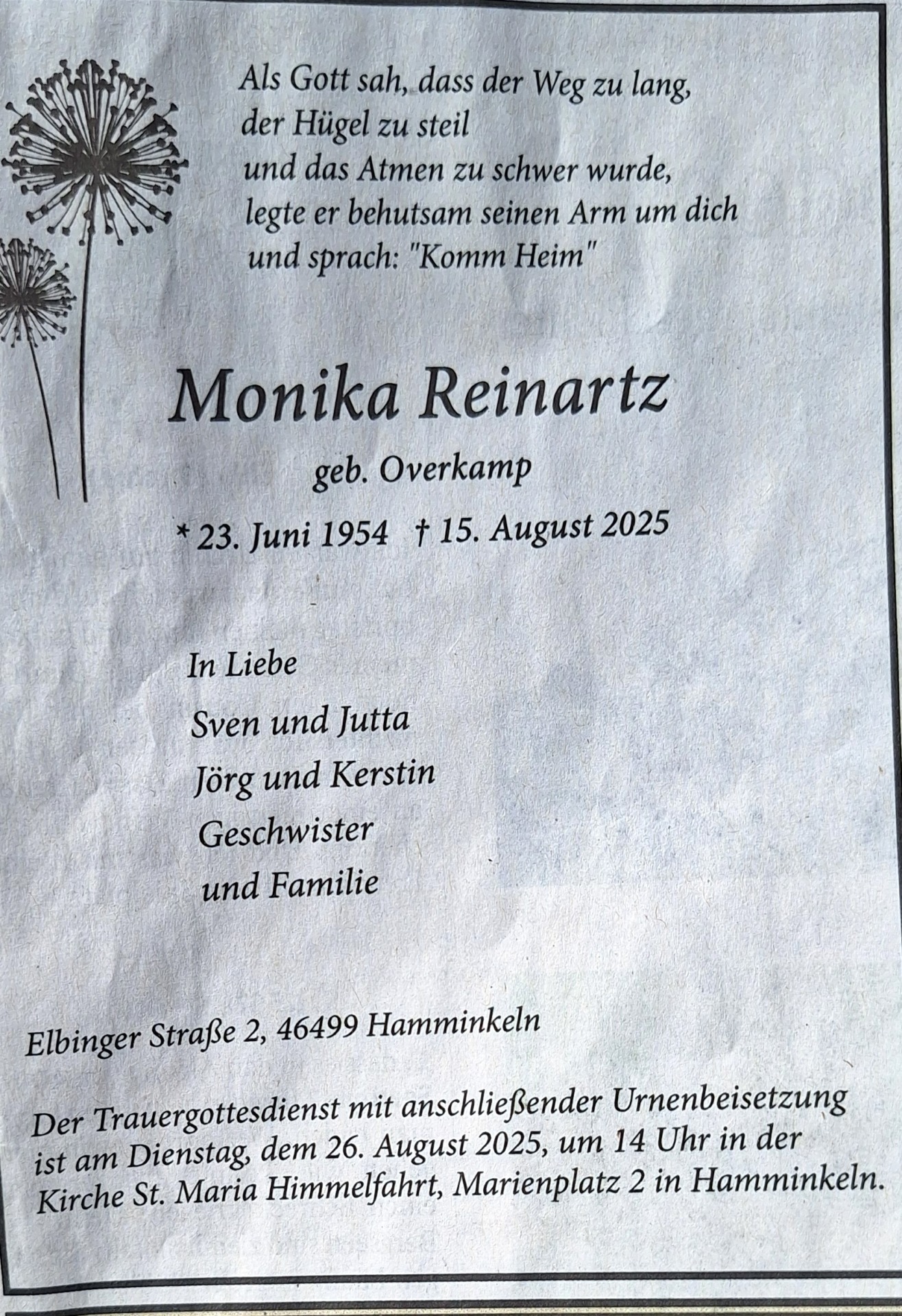 Als Gott sah, dass der Weg zu lang,
der Hügel zu steil
und das Atmen zu schwer wurde,
legte er behutsam seinen Arm um dich
und sprach: "Komm Heim"

Monika Reinartz

geb. Overkamp

* 23. Juni 1954 † 15. August 2025

In Liebe
Sven und Jutta
Jörg und Kerstin
Geschwister
und Familie

Elbinger Straße 2, 46499 Hamminkeln

Der Trauergottesdienst mit anschließender Urnenbeisetzung ist am Dienstag, dem 26. August 2025, um 14 Uhr in der Kirche St. Maria Himmelfahrt, Marienplatz 2 in Hamminkeln.